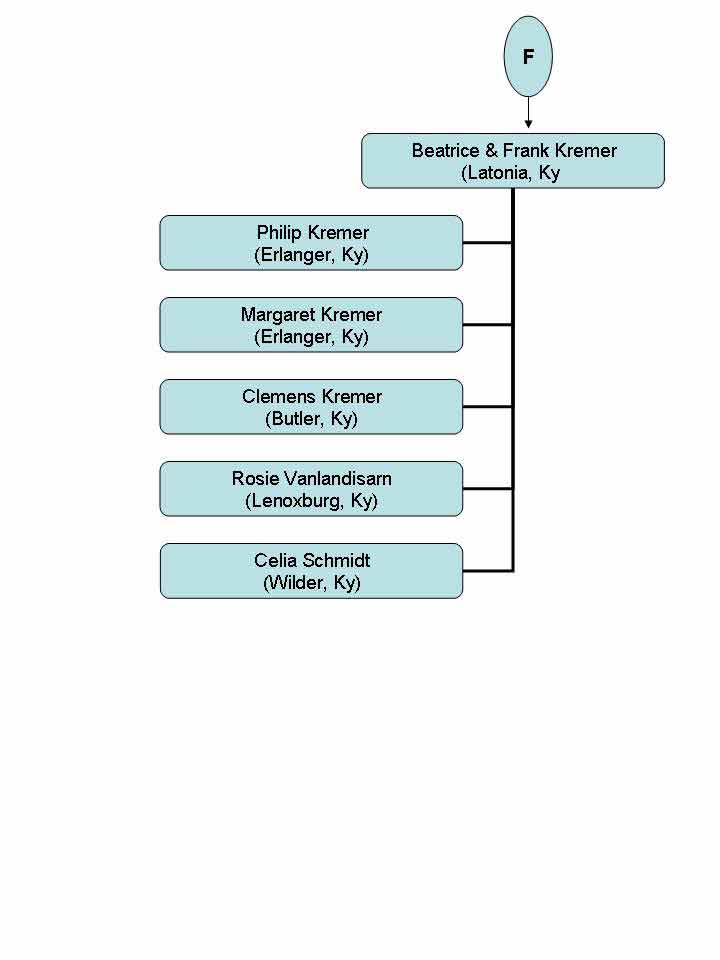 F

Beatrice & Frank Kremer
(Latonia, Ky

Philip Kremer
(Erlanger, Ky)

Margaret Kremer
(Erlanger, Ky)

Clemens Kremer
(Butler, Ky)

Rosie Vanlandisarn
(Lenoxburg, Ky)

Celia Schmidt
(Wilder, Ky)